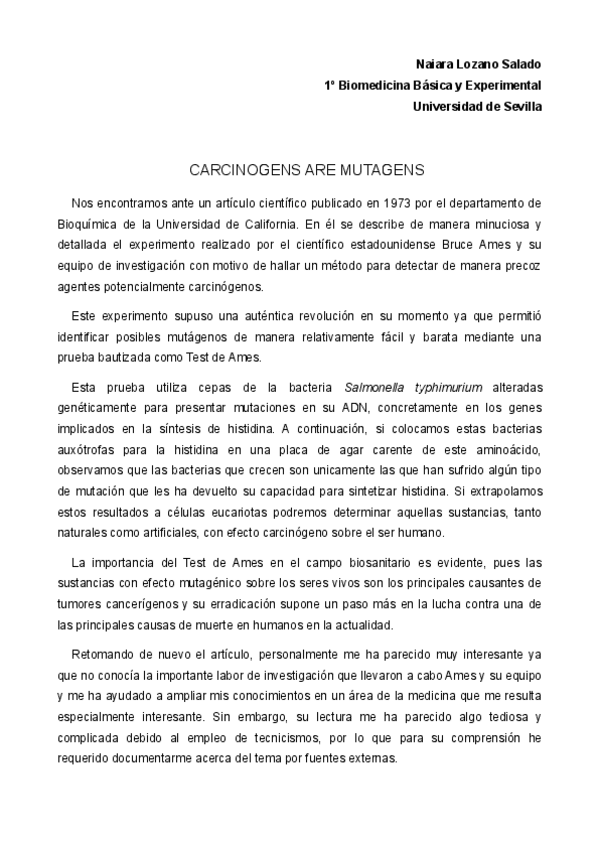 Naiara Lozano Salado
1º Biomedicina Básica y Experimental
Universidad de Sevilla

CARCINOGENS ARE MUTAGENS

Nos encontramos ante un artículo científico publicado en 1973 por el departamento de Bioquímica de la Universidad de California. En él se describe de manera minuciosa y detallada el experimento realizado por el científico estadounidense Bruce Ames y su equipo de investigación con motivo de hallar un método para detectar de manera precoz agentes potencialmente carcinógenos.

Este experimento supuso una auténtica revolución en su momento ya que permitió identificar posibles mutágenos de manera relativamente fácil y barata mediante una prueba bautizada como Test de Ames.

Esta prueba utiliza cepas de la bacteria Salmonella typhimurium alteradas genéticamente para presentar mutaciones en su ADN, concretamente en los genes implicados en la síntesis de histidina. A continuación, si colocamos estas bacterias auxótrofas para la histidina en una placa de agar carente de este aminoácido, observamos que las bacterias que crecen son unicamente las que han sufrido algún tipo de mutación que les ha devuelto su capacidad para sintetizar histidina. Si extrapolamos estos resultados a células eucariotas podremos determinar aquellas sustancias, tanto naturales como artificiales, con efecto carcinógeno sobre el ser humano.

La importancia del Test de Ames en el campo biosanitario es evidente, pues las sustancias con efecto mutagénico sobre los seres vivos son los principales causantes de tumores cancerígenos y su erradicación supone un paso más en la lucha contra una de las principales causas de muerte en humanos en la actualidad.

Retomando de nuevo el artículo, personalmente me ha parecido muy interesante ya que no conocía la importante labor de investigación que llevaron a cabo Ames y su equipo y me ha ayudado a ampliar mis conocimientos en un área de la medicina que me resulta especialmente interesante. Sin embargo, su lectura me ha parecido algo tediosa y complicada debido al empleo de tecnicismos, por lo que para su comprensión he requerido documentarme acerca del tema por fuentes externas.